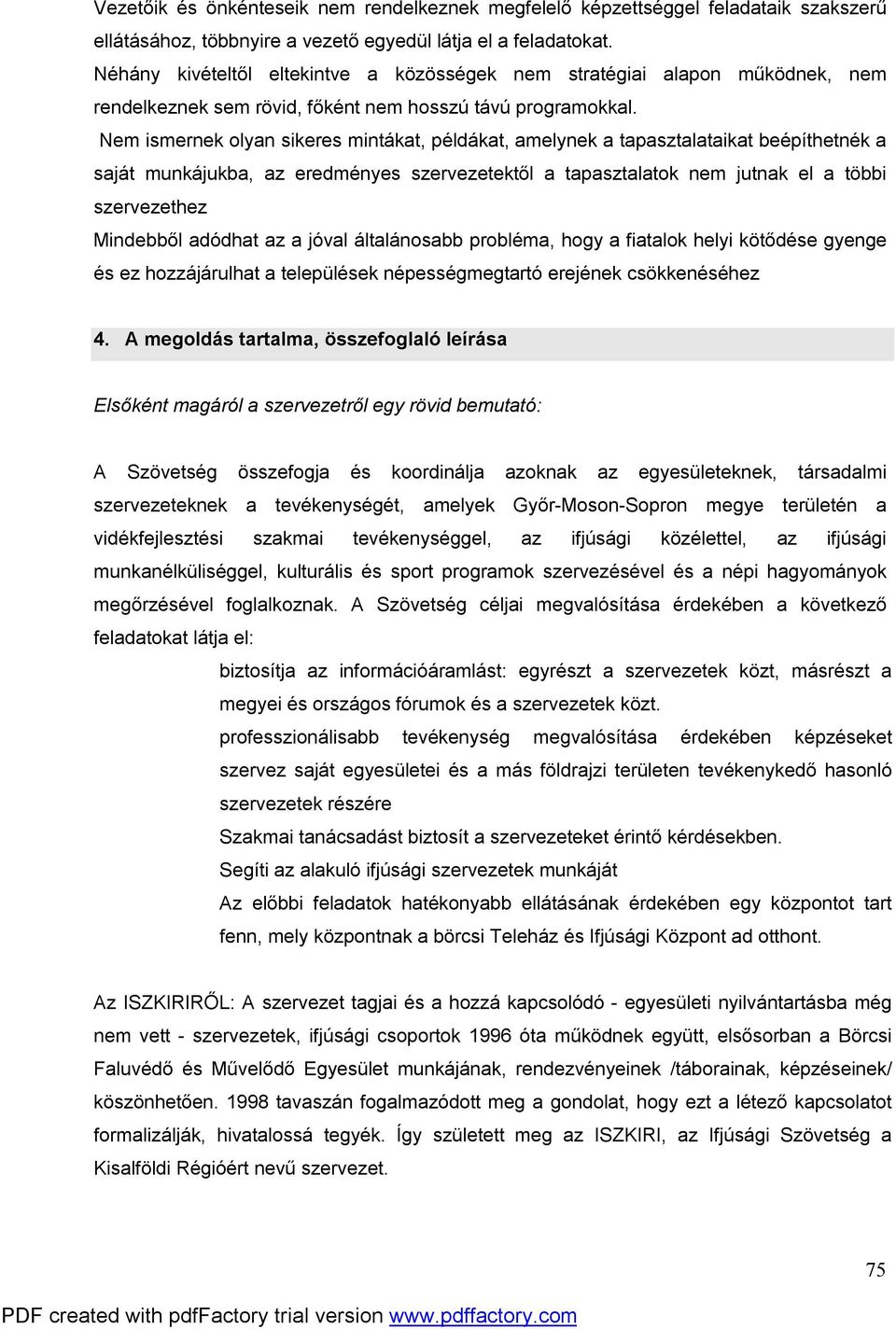 Vezetőik és önkénteseik nem rendelkeznek megfelelő képzettséggel feladataik szakszerű ellátásához, többnyire a vezető egyedül látja el a feladatokat.
Néhány kivételtől eltekintve a közösségek nem stratégiai alapon működnek, nem rendelkeznek sem rövid, főként nem hosszú távú programokkal.
Nem ismernek olyan sikeres mintákat, példákat, amelynek a tapasztalataikat beépíthetnék a saját munkájukba, az eredményes szervezetektől a tapasztalatok nem jutnak el a többi szervezethez
Mindebből adódhat az a jóval általánosabb probléma, hogy a fiatalok helyi kötődése gyenge és ez hozzájárulhat a települések népességmegtartó erejének csökkenéséhez

4. A megoldás tartalma, összefoglaló leírása

Elsőként magáról a szervezetről egy rövid bemutató:

A Szövetség összefogja és koordinálja azoknak az egyesületeknek, társadalmi szervezeteknek a tevékenységét, amelyek Győr-Moson-Sopron megye területén a vidékfejlesztési szakmai tevékenységgel, az ifjúsági közélettel, az ifjúsági munkanélküliséggel, kulturális és sport programok szervezésével és a népi hagyományok megőrzésével foglalkoznak. A Szövetség céljai megvalósítása érdekében a következő feladatokat látja el:

biztosítja az információáramlást: egyrészt a szervezetek közt, másrészt a megyei és országos fórumok és a szervezetek közt.
professzionálisabb tevékenység megvalósítása érdekében képzéseket szervez saját egyesületei és a más földrajzi területen tevékenykedő hasonló szervezetek részére
Szakmai tanácsadást biztosít a szervezeteket érintő kérdésekben.
Segíti az alakuló ifjúsági szervezetek munkáját
Az előbbi feladatok hatékonyabb ellátásának érdekében egy központot tart fenn, mely központnak a börcsi Teleház és Ifjúsági Központ ad otthont.

Az ISZKIRIRŐL: A szervezet tagjai és a hozzá kapcsolódó - egyesületi nyilvántartásba még nem vett - szervezetek, ifjúsági csoportok 1996 óta működnek együtt, elsősorban a Börcsi Faluvédő és Művelődő Egyesület munkájának, rendezvényeinek /táborainak, képzéseinek/ köszönhetően. 1998 tavaszán fogalmazódott meg a gondolat, hogy ezt a létező kapcsolatot formalizálják, hivatalossá tegyék. Így született meg az ISZKIRI, az Ifjúsági Szövetség a Kisalföldi Régióért nevű szervezet.

75

PDF created with pdfFactory trial version www.pdffactory.com